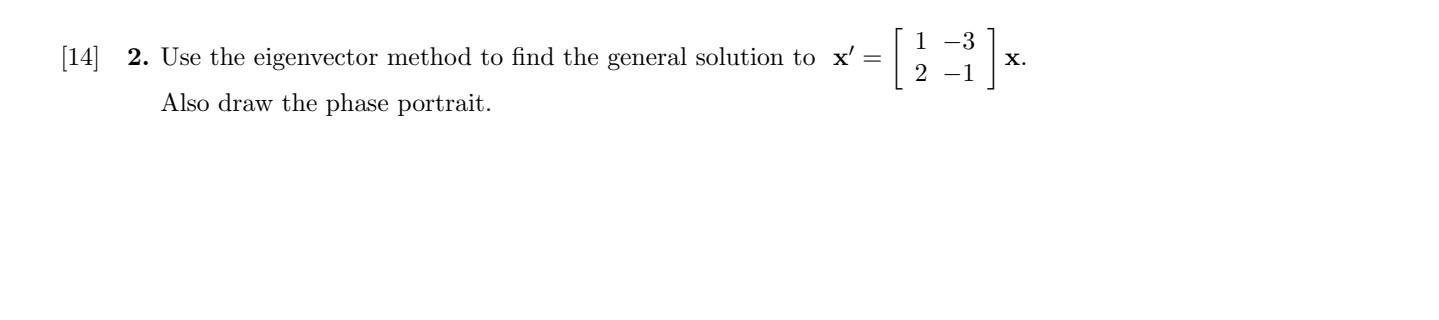 [14] **2.** Use the eigenvector method to find the general solution to $\mathbf{x}' = \begin{bmatrix} 1 & -3 \\ 2 & -1 \end{bmatrix} \mathbf{x}$.
Also draw the phase portrait.